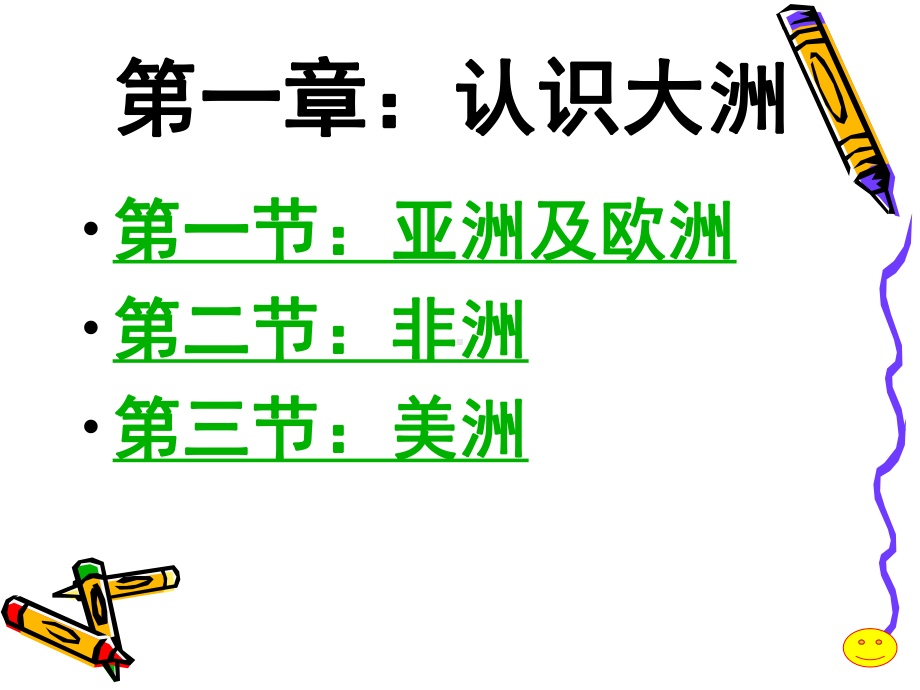 第一章：认识大洲

• 第一节：亚洲及欧洲
• 第二节：非洲
• 第三节：美洲